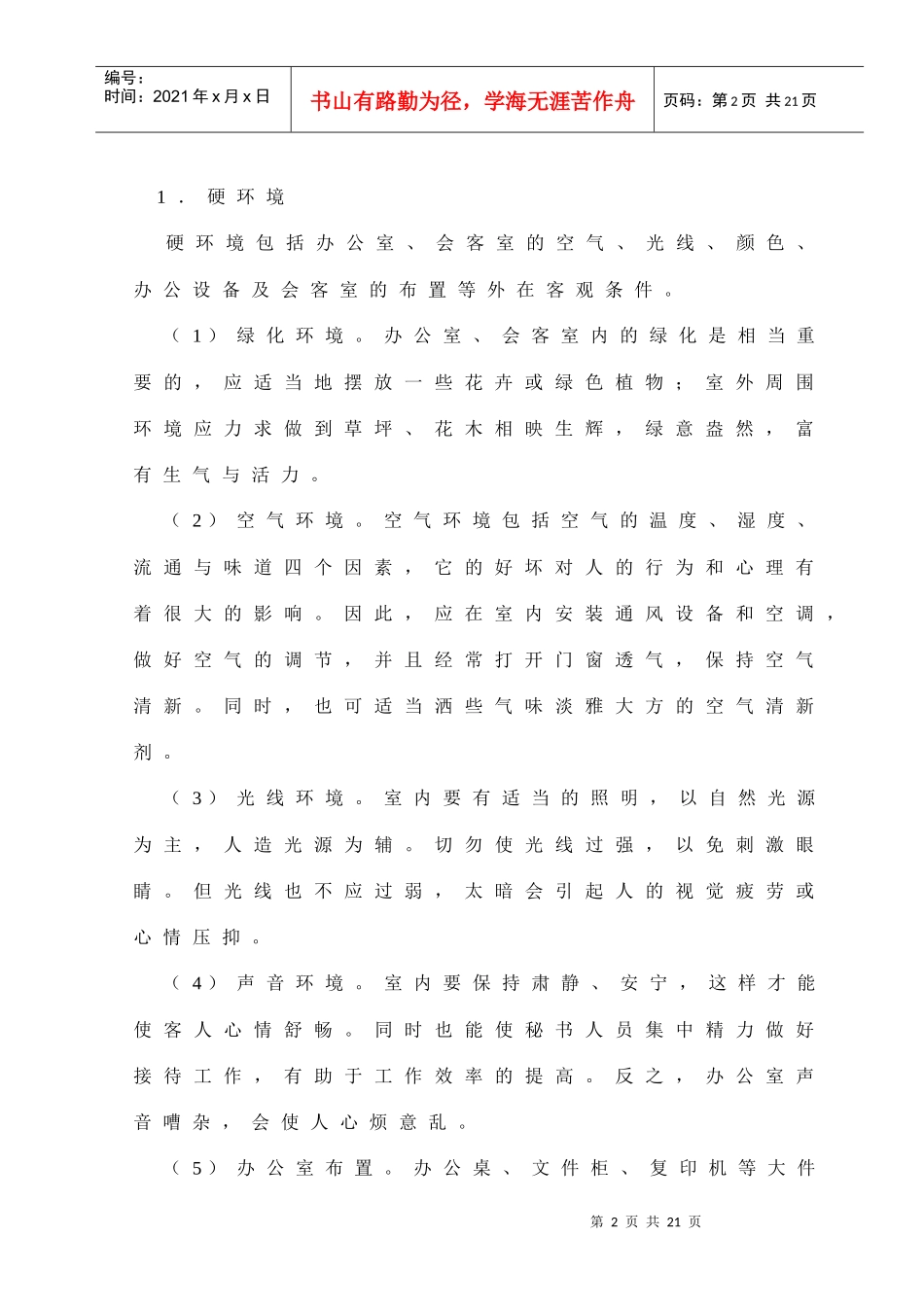 编号：
时间：2021年x月x日

书山有路勤为径，学海无涯苦作舟

页码：第2页 共21页

1．硬环境

硬环境包括办公室、会客室的空气、光线、颜色、办公设备及会客室的布置等外在客观条件。

（1）绿化环境。办公室、会客室内的绿化是相当重要的，应适当地摆放一些花卉或绿色植物；室外周围环境应力求做到草坪、花木相映生辉，绿意盎然，富有生气与活力。

（2）空气环境。空气环境包括空气的温度、湿度、流通与味道四个因素，它的好坏对人的行为和心理有着很大的影响。因此，应在室内安装通风设备和空调，做好空气的调节，并且经常打开门窗透气，保持空气清新。同时，也可适当洒些气味淡雅大方的空气清新剂。

（3）光线环境。室内要有适当的照明，以自然光源为主，人造光源为辅。切勿使光线过强，以免刺激眼睛。但光线也不应过弱，太暗会引起人的视觉疲劳或心情压抑。

（4）声音环境。室内要保持肃静、安宁，这样才能使客人心情舒畅。同时也能使秘书人员集中精力做好接待工作，有助于工作效率的提高。反之，办公室声音嘈杂，会使人心烦意乱。

（5）办公室布置。办公桌、文件柜、复印机等大件

第 2 页 共 21 页